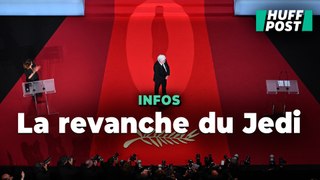 HUFF POST

INFOS

La revanche du Jedi